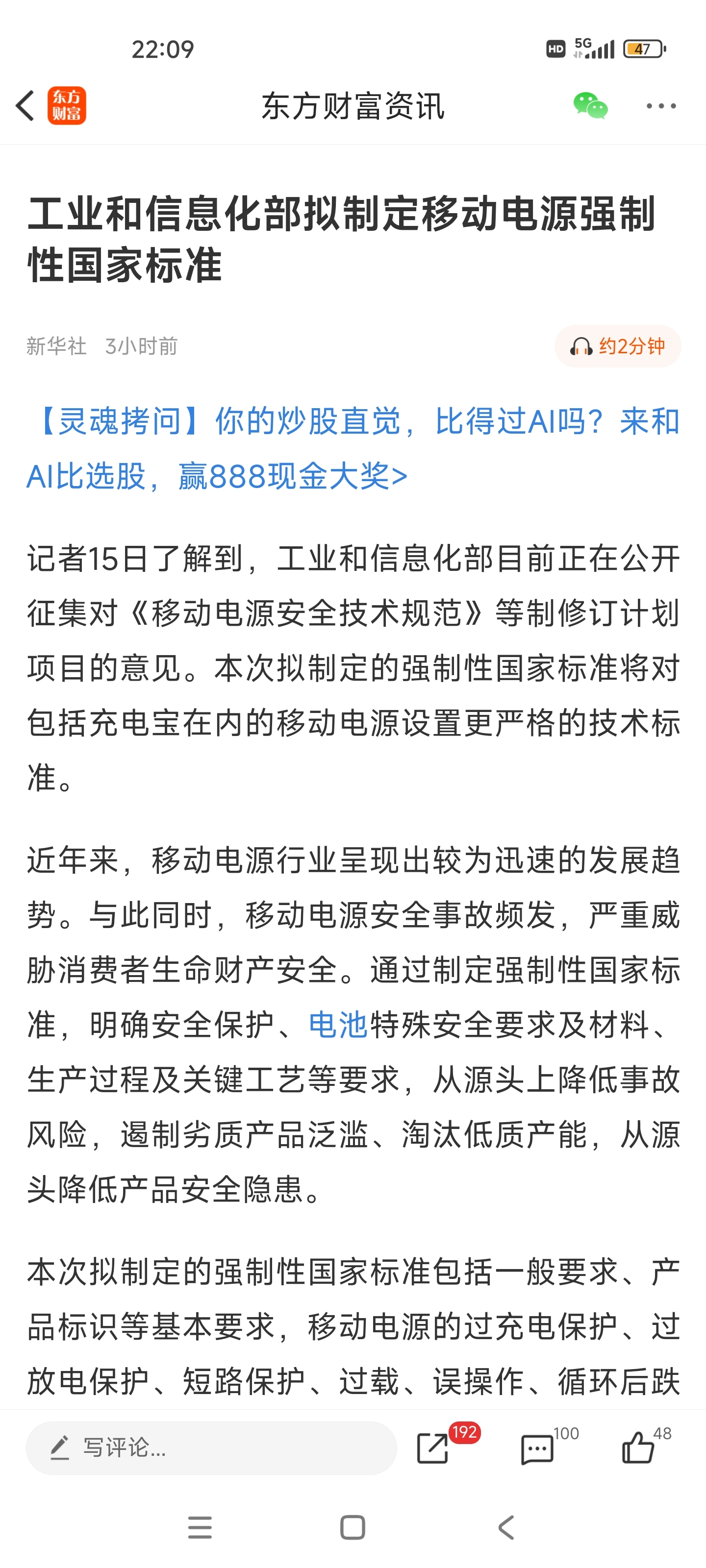 22:09

HD 5G 47

东方财富

东方财富资讯

工业和信息化部拟制定移动电源强制性国家标准

新华社 3小时前

约2分钟

【灵魂拷问】你的炒股直觉，比得过AI吗？来和AI比选股，赢888现金大奖>

记者15日了解到，工业和信息化部目前正在公开征集对《移动电源安全技术规范》等制修订计划项目的意见。本次拟制定的强制性国家标准将对包括充电宝在内的移动电源设置更严格的技术标准。

近年来，移动电源行业呈现出较为迅速的发展趋势。与此同时，移动电源安全事故频发，严重威胁消费者生命财产安全。通过制定强制性国家标准，明确安全保护、电池特殊安全要求及材料、生产过程及关键工艺等要求，从源头上降低事故风险，遏制劣质产品泛滥、淘汰低质产能，从源头降低产品安全隐患。

本次拟制定的强制性国家标准包括一般要求、产品标识等基本要求，移动电源的过充电保护、过放电保护、短路保护、过载、误操作、循环后跌

写评论...

192

100

48